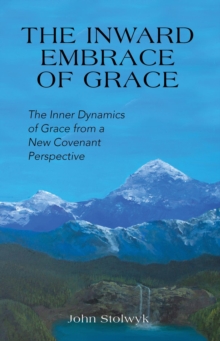 THE INWARD EMBRACE OF GRACE

The Inner Dynamics of Grace from a New Covenant Perspective

John Stolwyk